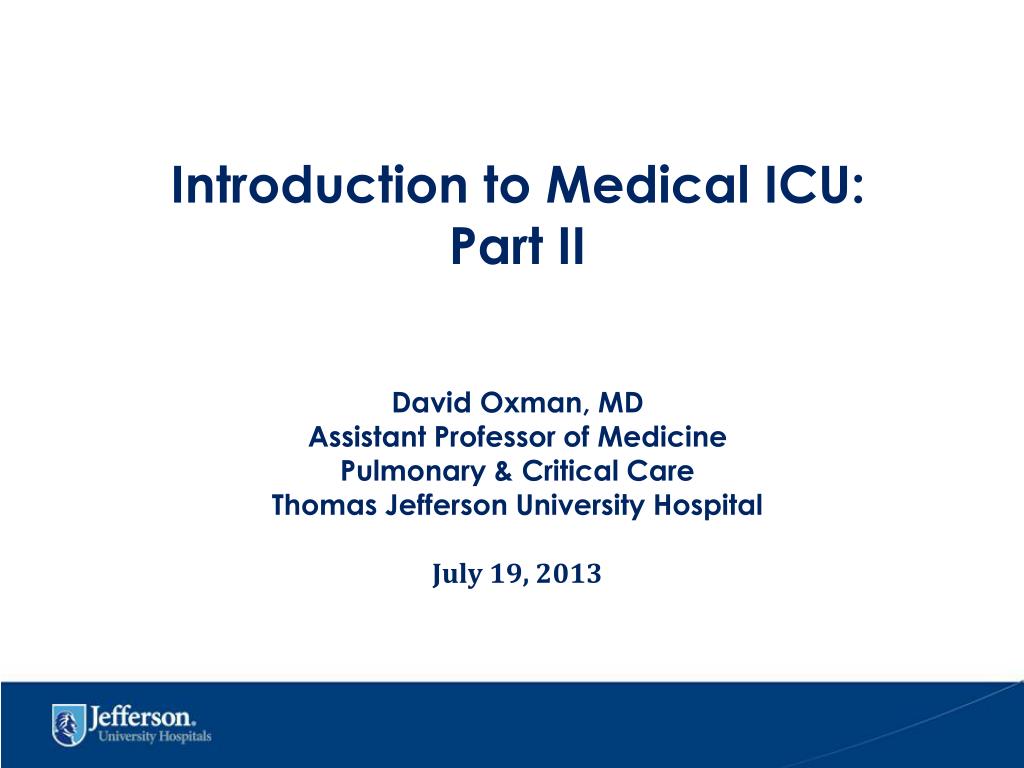 Introduction to Medical ICU:
Part II

David Oxman, MD
Assistant Professor of Medicine
Pulmonary & Critical Care
Thomas Jefferson University Hospital

July 19, 2013

Jefferson.
University Hospitals